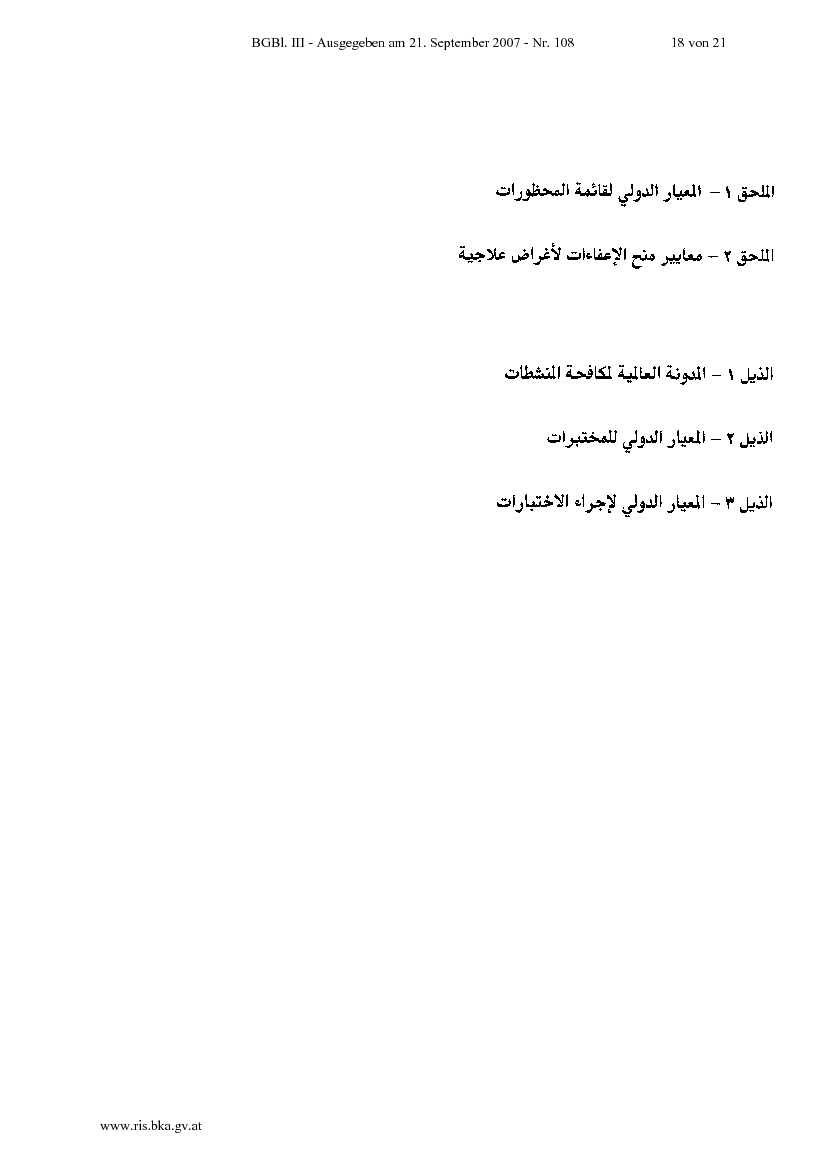 BGBl. III - Ausgegeben am 21. September 2007 - Nr. 108 18 von 21

الملحق ١ – المعيار الدولي لقائمة المحظورات

الملحق ٢ – معايير منح الإعفاءات لأغراض علاجية

الذيل ١ – المدونة العالمية لمكافحة المنشطات

الذيل ٢ – المعيار الدولي للمختبرات

الذيل ٣ – المعيار الدولي لإجراء الاختبارات

www.ris.bka.gv.at